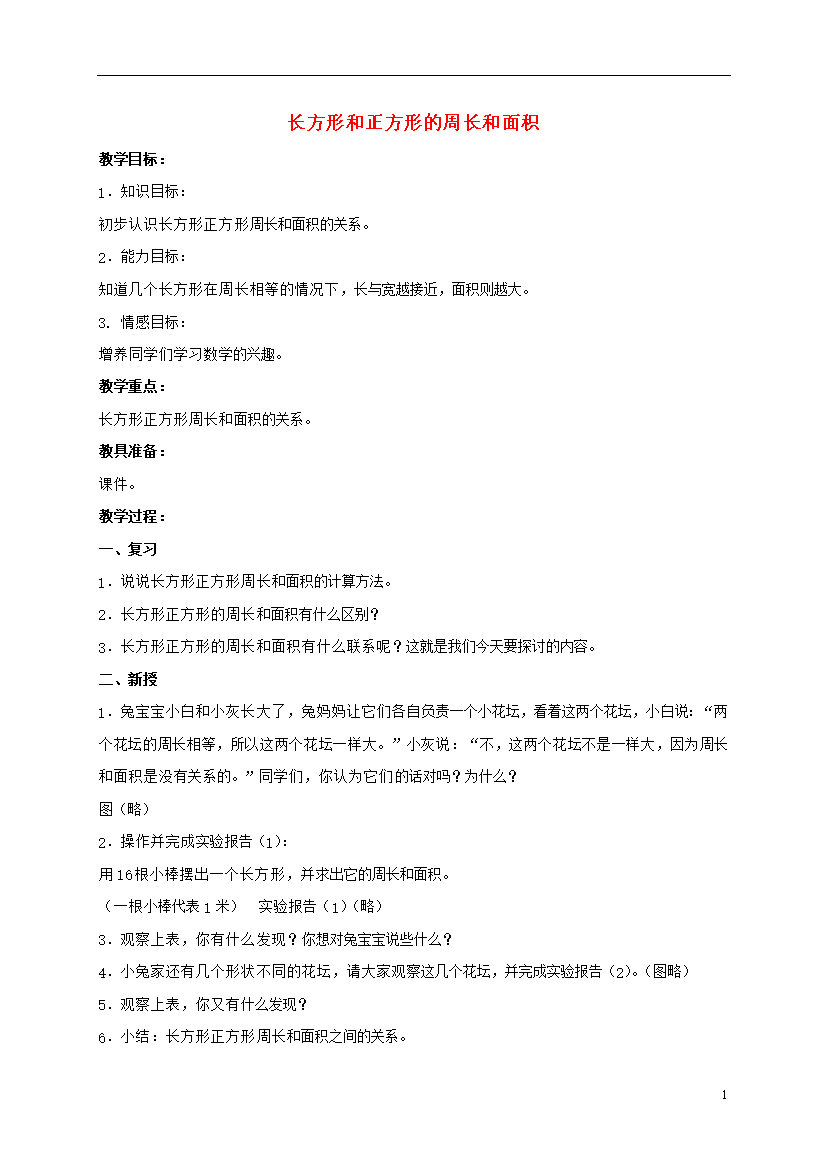 长方形和正方形的周长和面积

教学目标：

1．知识目标：

初步认识长方形正方形周长和面积的关系。

2．能力目标：

知道几个长方形在周长相等的情况下，长与宽越接近，面积则越大。

3. 情感目标：

增养同学们学习数学的兴趣。

教学重点：

长方形正方形周长和面积的关系。

教具准备：

课件。

教学过程：

一、复习

1．说说长方形正方形周长和面积的计算方法。

2．长方形正方形的周长和面积有什么区别？

3．长方形正方形的周长和面积有什么联系呢？这就是我们今天要探讨的内容。

二、新授

1．兔宝宝小白和小灰长大了，兔妈妈让它们各自负责一个小花坛，看着这两个花坛，小白说：“两个花坛的周长相等，所以这两个花坛一样大。”小灰说：“不，这两个花坛不是一样大，因为周长和面积是没有关系的。”同学们，你认为它们的话对吗？为什么？

图（略）

2．操作并完成实验报告（1）：

用16根小棒摆出一个长方形，并求出它的周长和面积。

（一根小棒代表1米）　实验报告（1）（略）

3．观察上表，你有什么发现？你想对兔宝宝说些什么？

4．小兔家还有几个形状不同的花坛，请大家观察这几个花坛，并完成实验报告（2）。（图略）

5．观察上表，你又有什么发现？

6．小结：长方形正方形周长和面积之间的关系。

1